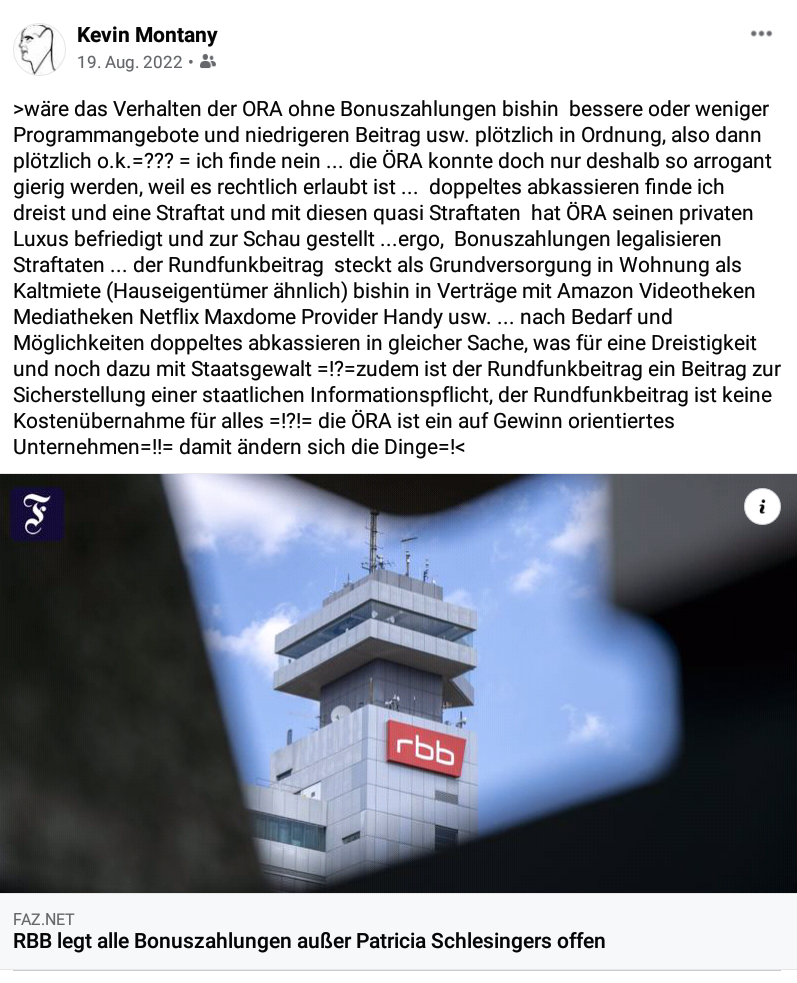 Kevin Montany
19. Aug. 2022 •

>wäre das Verhalten der ORA ohne Bonuszahlungen bishin bessere oder weniger Programmangebote und niedrigeren Beitrag usw. plötzlich in Ordnung, also dann plötzlich o.k.=??? = ich finde nein ... die ÖRA konnte doch nur deshalb so arrogant gierig werden, weil es rechtlich erlaubt ist ... doppeltes abkassieren finde ich dreist und eine Straftat und mit diesen quasi Straftaten hat ÖRA seinen privaten Luxus befriedigt und zur Schau gestellt ...ergo, Bonuszahlungen legalisieren Straftaten ... der Rundfunkbeitrag steckt als Grundversorgung in Wohnung als Kaltmiete (Hauseigentümer ähnlich) bishin in Verträge mit Amazon Videotheken Mediatheken Netflix Maxdome Provider Handy usw. ... nach Bedarf und Möglichkeiten doppeltes abkassieren in gleicher Sache, was für eine Dreistigkeit und noch dazu mit Staatsgewalt =!?=zudem ist der Rundfunkbeitrag ein Beitrag zur Sicherstellung einer staatlichen Informationspflicht, der Rundfunkbeitrag ist keine Kostenübernahme für alles =!?!= die ÖRA ist ein auf Gewinn orientiertes Unternehmen=!!= damit ändern sich die Dinge=!<

F

i

rbb

FAZ.NET
RBB legt alle Bonuszahlungen außer Patricia Schlesingers offen